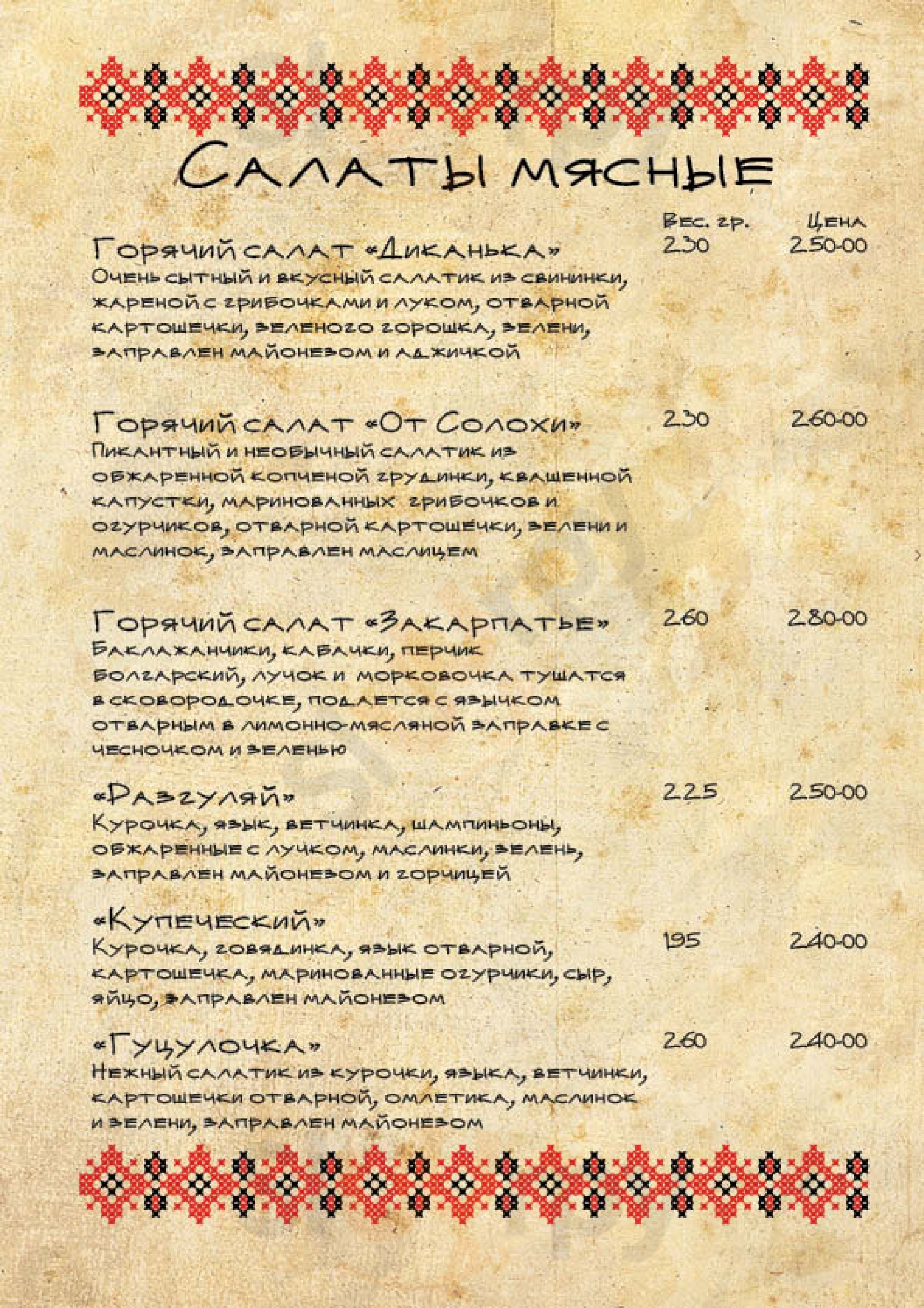 Салаты мясные

Вес. гр. Цена

Горячий салат «Диканька» 230 250-00
Очень сытный и вкусный салатик из свининки, жареной с грибочками и луком, отварной картошечки, зеленого горошка, зелени, заправлен майонезом и аджичкой

Горячий салат «От Солохи» 230 260-00
Пикантный и необычный салатик из обжаренной копченой грудинки, квашенной капустки, маринованных грибочков и огурчиков, отварной картошечки, зелени и маслинок, заправлен маслицем

Горячий салат «Закарпатье» 260 280-00
Баклажанчики, кабачки, перчик болгарский, лучок и морковочка тушатся в сковородочке, подается с язычком отварным в лимонно-масляной заправке с чесночком и зеленью

«Разгуляй» 225 250-00
Курочка, язык, ветчинка, шампиньоны, обжаренные с лучком, маслинки, зелень, заправлен майонезом и горчицей

«Купеческий» 195 240-00
Курочка, говядинка, язык отварной, картошечка, маринованные огурчики, сыр, яйцо, заправлен майонезом

«Гуцулочка» 260 240-00
Нежный салатик из курочки, языка, ветчинки, картошечки отварной, омлетика, маслинок и зелени, заправлен майонезом